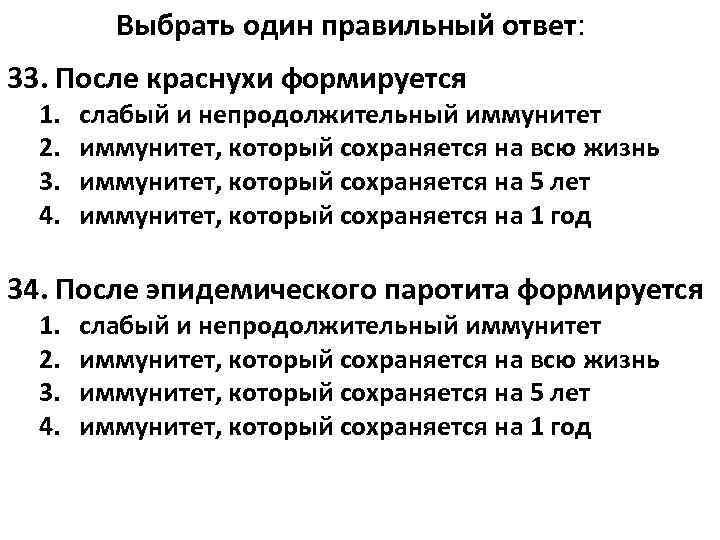 Выбрать один правильный ответ:

33. После краснухи формируется
1. слабый и непродолжительный иммунитет
2. иммунитет, который сохраняется на всю жизнь
3. иммунитет, который сохраняется на 5 лет
4. иммунитет, который сохраняется на 1 год

34. После эпидемического паротита формируется
1. слабый и непродолжительный иммунитет
2. иммунитет, который сохраняется на всю жизнь
3. иммунитет, который сохраняется на 5 лет
4. иммунитет, который сохраняется на 1 год